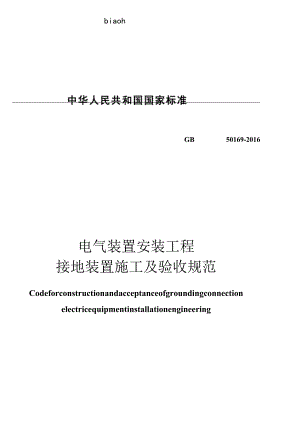 biaoh

中华人民共和国国家标准

GB 50169-2016

电气装置安装工程
接地装置施工及验收规范

Codeforconstructionandacceptanceofgroundingconnection
electricequipmentinstallationengineering